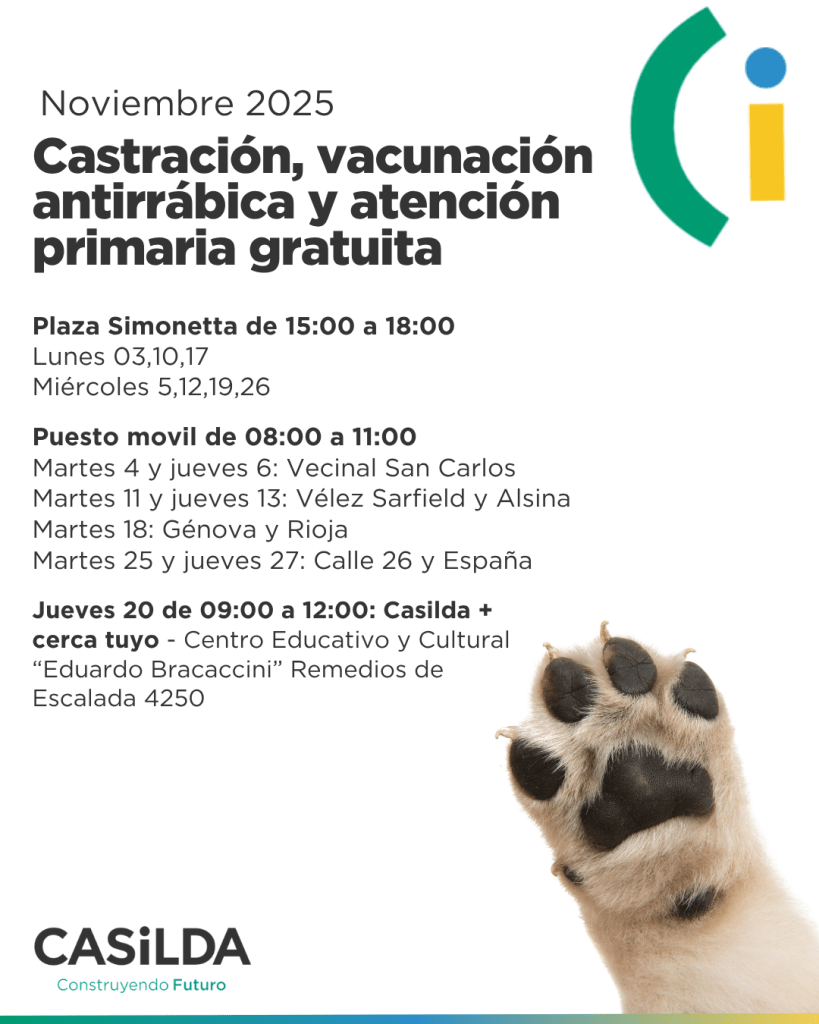 Noviembre 2025

Castración, vacunación antirrábica y atención primaria gratuita

Plaza Simonetta de 15:00 a 18:00
Lunes 03,10,17
Miércoles 5,12,19,26

Puesto movil de 08:00 a 11:00
Martes 4 y jueves 6: Vecinal San Carlos
Martes 11 y jueves 13: Vélez Sarfield y Alsina
Martes 18: Génova y Rioja
Martes 25 y jueves 27: Calle 26 y España

Jueves 20 de 09:00 a 12:00: Casilda + cerca tuyo - Centro Educativo y Cultural "Eduardo Bracaccini" Remedios de Escalada 4250

CASiLDA
Construyendo Futuro